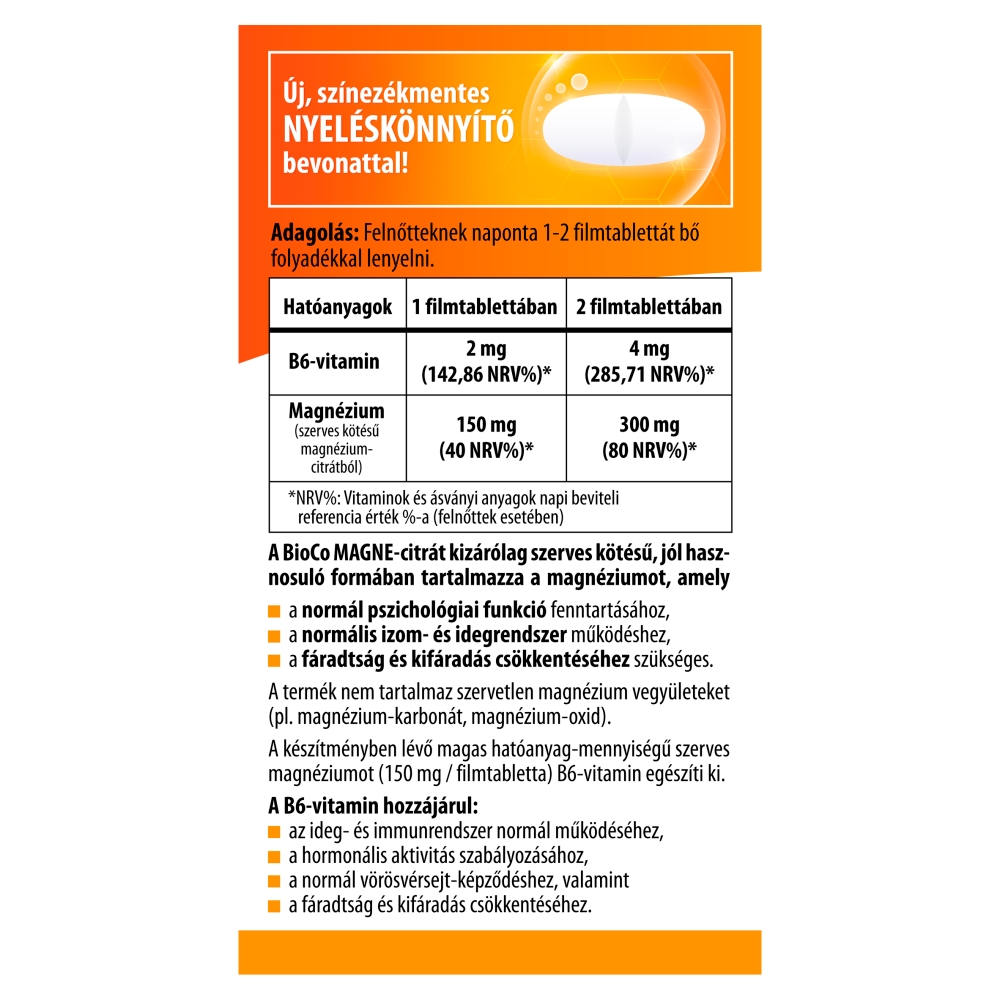 Új, színezékmentes
NYELÉSKÖNNYÍTŐ
bevonattal!

Adagolás: Felnőtteknek naponta 1-2 filmtablettát bő folyadékkal lenyelni.

| Hatóanyagok | 1 filmtablettában | 2 filmtablettában |
|---|---|---|
| B6-vitamin | 2 mg (142,86 NRV%)* | 4 mg (285,71 NRV%)* |
| Magnézium (szerves kötésű magnézium-citrátból) | 150 mg (40 NRV%)* | 300 mg (80 NRV%)* |

*NRV%: Vitaminok és ásványi anyagok napi beviteli referencia érték %-a (felnőttek esetében)

A BioCo MAGNE-citrát kizárólag szerves kötésű, jól hasznosuló formában tartalmazza a magnéziumot, amely
a normál pszichológiai funkció fenntartásához,
a normális izom- és idegrendszer működéshez,
a fáradtság és kifáradás csökkentéséhez szükséges.

A termék nem tartalmaz szervetlen magnézium vegyületeket (pl. magnézium-karbonát, magnézium-oxid).

A készítményben lévő magas hatóanyag-mennyiségű szerves magnéziumot (150 mg / filmtabletta) B6-vitamin egészíti ki.

A B6-vitamin hozzájárul:
az ideg- és immunrendszer normál működéséhez,
a hormonális aktivitás szabályozásához,
a normál vörösvérsejt-képződéshez, valamint
a fáradtság és kifáradás csökkentéséhez.